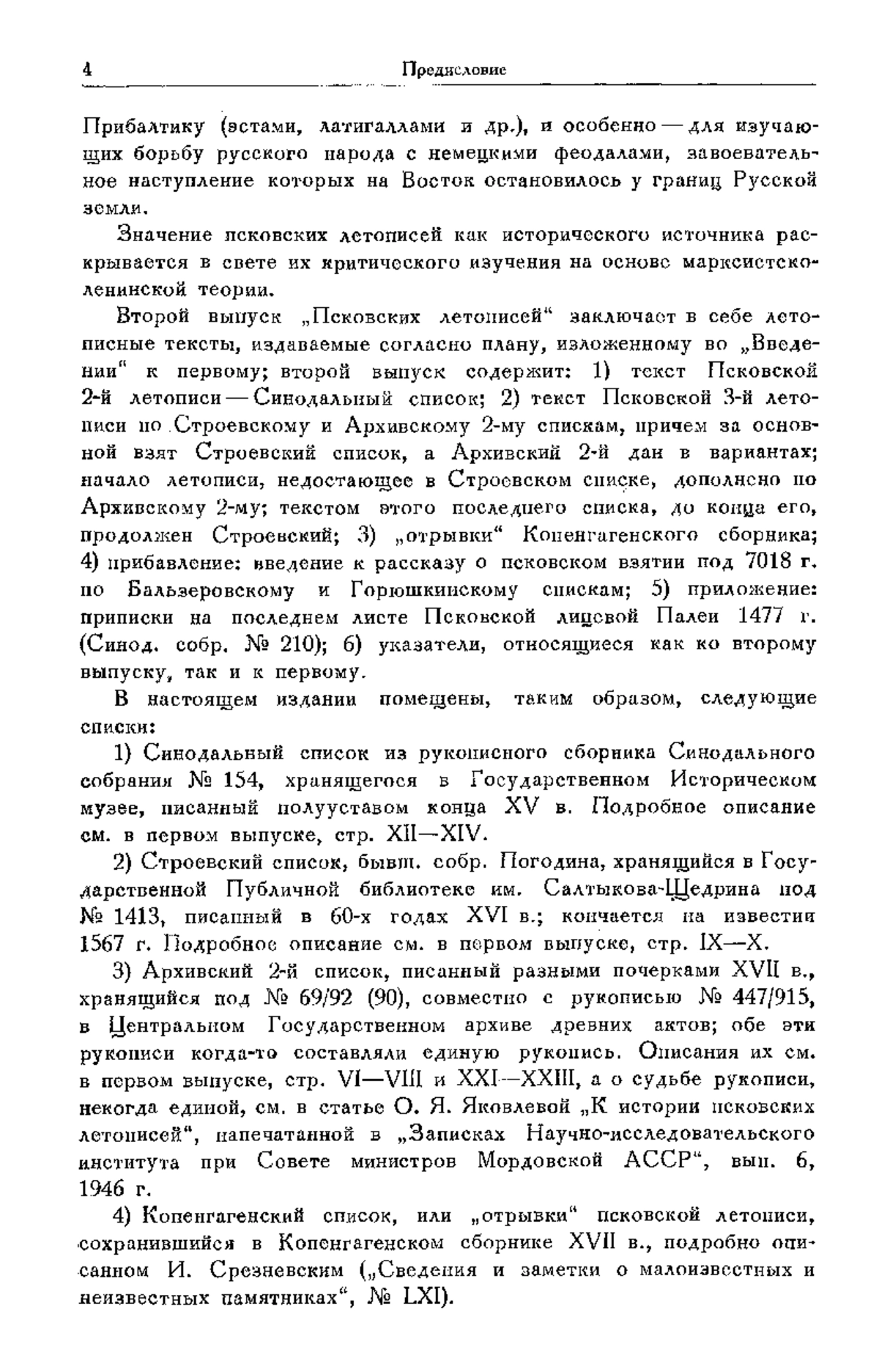 4 Предисловие

Прибалтику (эстами, латигаллами и др.), и особенно — для изучающих борьбу русского народа с немецкими феодалами, завоевательное наступление которых на Восток остановилось у границ Русской земли.

Значение псковских летописей как исторического источника раскрывается в свете их критического изучения на основе марксистско-ленинской теории.

Второй выпуск „Псковских летописей“ заключает в себе летописные тексты, издаваемые согласно плану, изложенному во „Введении“ к первому; второй выпуск содержит: 1) текст Псковской 2-й летописи — Синодальный список; 2) текст Псковской 3-й летописи по Строевскому и Архивскому 2-му спискам, причем за основной взят Строевский список, а Архивский 2-й дан в вариантах; начало летописи, недостающее в Строевском списке, дополнено по Архивскому 2-му; текстом этого последнего списка, до конца его, продолжен Строевский; 3) „отрывки“ Копенгагенского сборника; 4) прибавление: введение к рассказу о псковском взятии под 7018 г. по Бальзеровскому и Горюшкинскому спискам; 5) приложение: приписки на последнем листе Псковской лицевой Палеи 1477 г. (Синод. собр. № 210); 6) указатели, относящиеся как ко второму выпуску, так и к первому.

В настоящем издании помещены, таким образом, следующие списки:

1) Синодальный список из рукописного сборника Синодального собрания № 154, хранящегося в Государственном Историческом музее, писанный полууставом конца XV в. Подробное описание см. в первом выпуске, стр. XII—XIV.

2) Строевский список, бывш. собр. Погодина, хранящийся в Государственной Публичной библиотеке им. Салтыкова-Щедрина под № 1413, писанный в 60-х годах XVI в.; кончается на известии 1567 г. Подробное описание см. в первом выпуске, стр. IX—X.

3) Архивский 2-й список, писанный разными почерками XVII в., хранящийся под № 69/92 (90), совместно с рукописью № 447/915, в Центральном Государственном архиве древних актов; обе эти рукописи когда-то составляли единую рукопись. Описания их см. в первом выпуске, стр. VI—VIII и XXI—XXIII, а о судьбе рукописи, некогда единой, см. в статье О. Я. Яковлевой „К истории псковских летописей“, напечатанной в „Записках Научно-исследовательского института при Совете министров Мордовской АССР“, вып. 6, 1946 г.

4) Копенгагенский список, или „отрывки“ псковской летописи, сохранившийся в Копенгагенском сборнике XVII в., подробно описанном И. Срезневским („Сведения и заметки о малоизвестных и неизвестных памятниках“, № LXI).